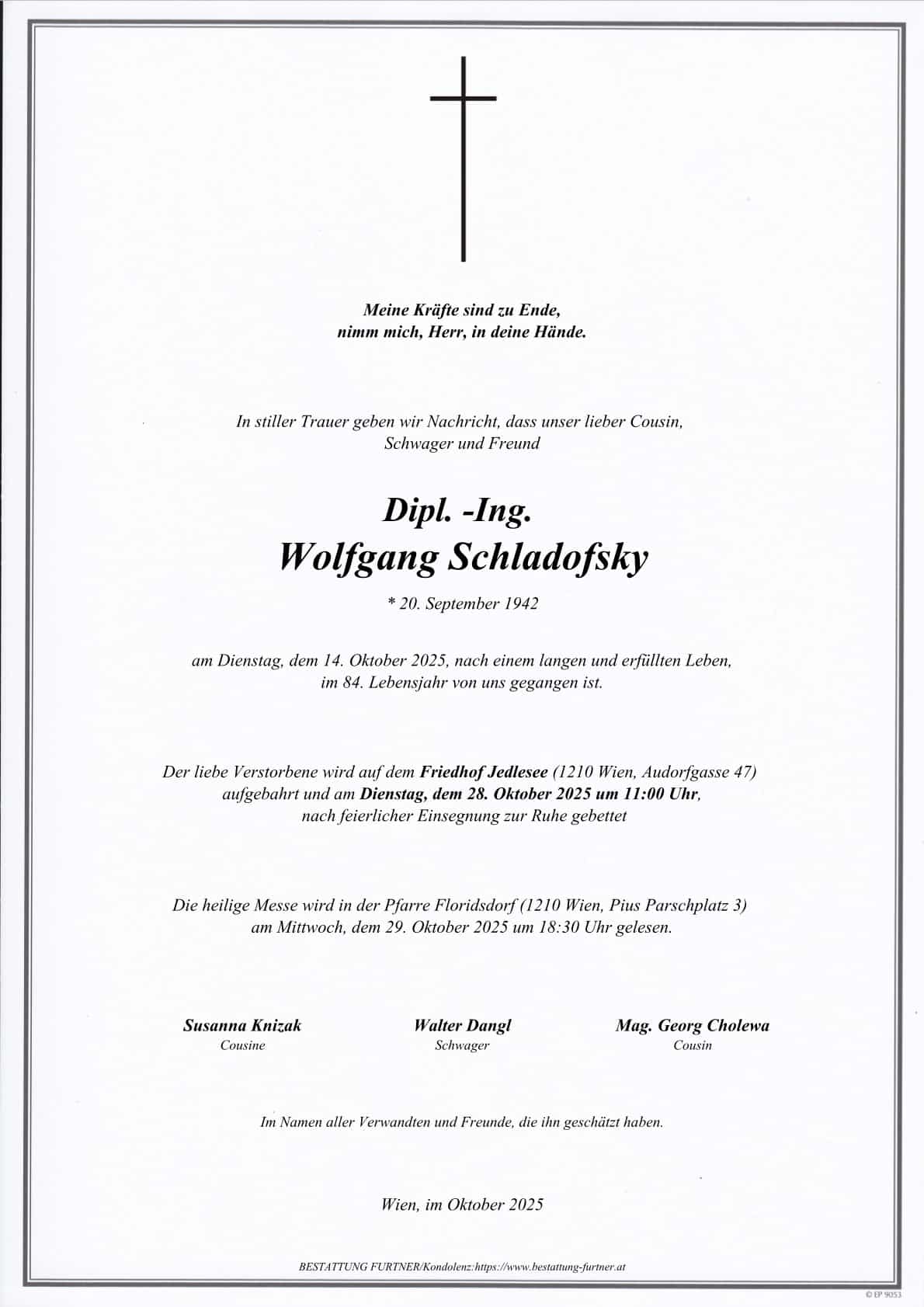 Meine Kräfte sind zu Ende,
nimm mich, Herr, in deine Hände.

In stiller Trauer geben wir Nachricht, dass unser lieber Cousin, Schwager und Freund

Dipl. -Ing.
Wolfgang Schladofsky

* 20. September 1942

am Dienstag, dem 14. Oktober 2025, nach einem langen und erfüllten Leben, im 84. Lebensjahr von uns gegangen ist.

Der liebe Verstorbene wird auf dem Friedhof Jedlesee (1210 Wien, Audorfgasse 47) aufgebahrt und am Dienstag, dem 28. Oktober 2025 um 11:00 Uhr, nach feierlicher Einsegnung zur Ruhe gebettet

Die heilige Messe wird in der Pfarre Floridsdorf (1210 Wien, Pius Parschplatz 3) am Mittwoch, dem 29. Oktober 2025 um 18:30 Uhr gelesen.

Susanna Knizak
Cousine

Walter Dangl
Schwager

Mag. Georg Cholewa
Cousin

Im Namen aller Verwandten und Freunde, die ihn geschätzt haben.

Wien, im Oktober 2025

BESTATTUNG FURTNER/Kondolenz:https://www.bestattung-furtner.at

© EP 9053